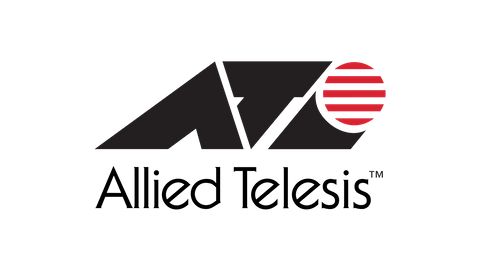 Allied Telesis™